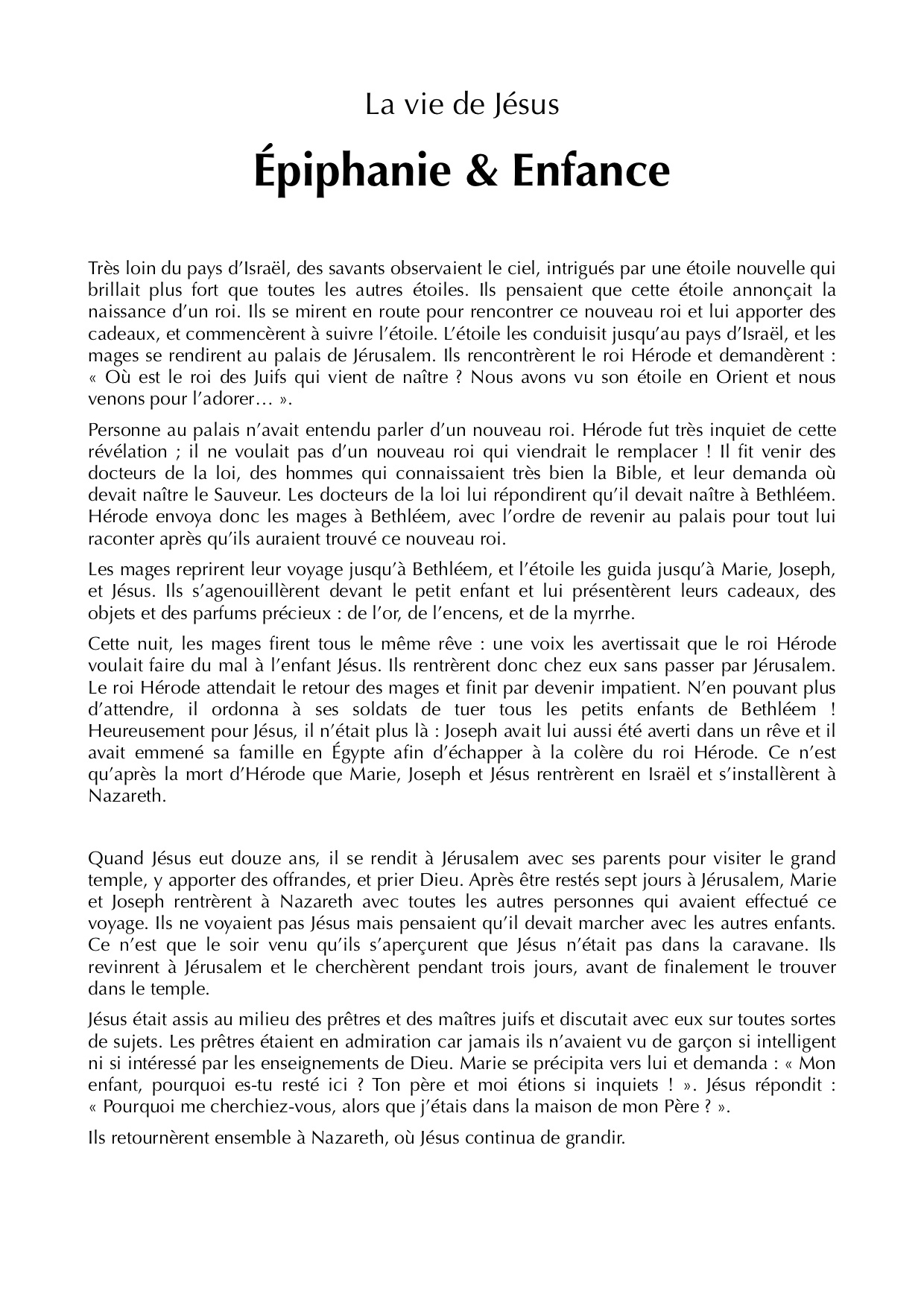 La vie de Jésus

Épiphanie & Enfance

Très loin du pays d'Israël, des savants observaient le ciel, intrigués par une étoile nouvelle qui brillait plus fort que toutes les autres étoiles. Ils pensaient que cette étoile annonçait la naissance d'un roi. Ils se mirent en route pour rencontrer ce nouveau roi et lui apporter des cadeaux, et commencèrent à suivre l'étoile. L'étoile les conduisit jusqu'au pays d'Israël, et les mages se rendirent au palais de Jérusalem. Ils rencontrèrent le roi Hérode et demandèrent : « Où est le roi des Juifs qui vient de naître ? Nous avons vu son étoile en Orient et nous venons pour l'adorer… ».

Personne au palais n'avait entendu parler d'un nouveau roi. Hérode fut très inquiet de cette révélation ; il ne voulait pas d'un nouveau roi qui viendrait le remplacer ! Il fit venir des docteurs de la loi, des hommes qui connaissaient très bien la Bible, et leur demanda où devait naître le Sauveur. Les docteurs de la loi lui répondirent qu'il devait naître à Bethléem. Hérode envoya donc les mages à Bethléem, avec l'ordre de revenir au palais pour tout lui raconter après qu'ils auraient trouvé ce nouveau roi.

Les mages reprirent leur voyage jusqu'à Bethléem, et l'étoile les guida jusqu'à Marie, Joseph, et Jésus. Ils s'agenouillèrent devant le petit enfant et lui présentèrent leurs cadeaux, des objets et des parfums précieux : de l'or, de l'encens, et de la myrrhe.

Cette nuit, les mages firent tous le même rêve : une voix les avertissait que le roi Hérode voulait faire du mal à l'enfant Jésus. Ils rentrèrent donc chez eux sans passer par Jérusalem. Le roi Hérode attendait le retour des mages et finit par devenir impatient. N'en pouvant plus d'attendre, il ordonna à ses soldats de tuer tous les petits enfants de Bethléem ! Heureusement pour Jésus, il n'était plus là : Joseph avait lui aussi été averti dans un rêve et il avait emmené sa famille en Égypte afin d'échapper à la colère du roi Hérode. Ce n'est qu'après la mort d'Hérode que Marie, Joseph et Jésus rentrèrent en Israël et s'installèrent à Nazareth.

Quand Jésus eut douze ans, il se rendit à Jérusalem avec ses parents pour visiter le grand temple, y apporter des offrandes, et prier Dieu. Après être restés sept jours à Jérusalem, Marie et Joseph rentrèrent à Nazareth avec toutes les autres personnes qui avaient effectué ce voyage. Ils ne voyaient pas Jésus mais pensaient qu'il devait marcher avec les autres enfants. Ce n'est que le soir venu qu'ils s'aperçurent que Jésus n'était pas dans la caravane. Ils revinrent à Jérusalem et le cherchèrent pendant trois jours, avant de finalement le trouver dans le temple.

Jésus était assis au milieu des prêtres et des maîtres juifs et discutait avec eux sur toutes sortes de sujets. Les prêtres étaient en admiration car jamais ils n'avaient vu de garçon si intelligent ni si intéressé par les enseignements de Dieu. Marie se précipita vers lui et demanda : « Mon enfant, pourquoi es-tu resté ici ? Ton père et moi étions si inquiets ! ». Jésus répondit : « Pourquoi me cherchiez-vous, alors que j'étais dans la maison de mon Père ? ».

Ils retournèrent ensemble à Nazareth, où Jésus continua de grandir.